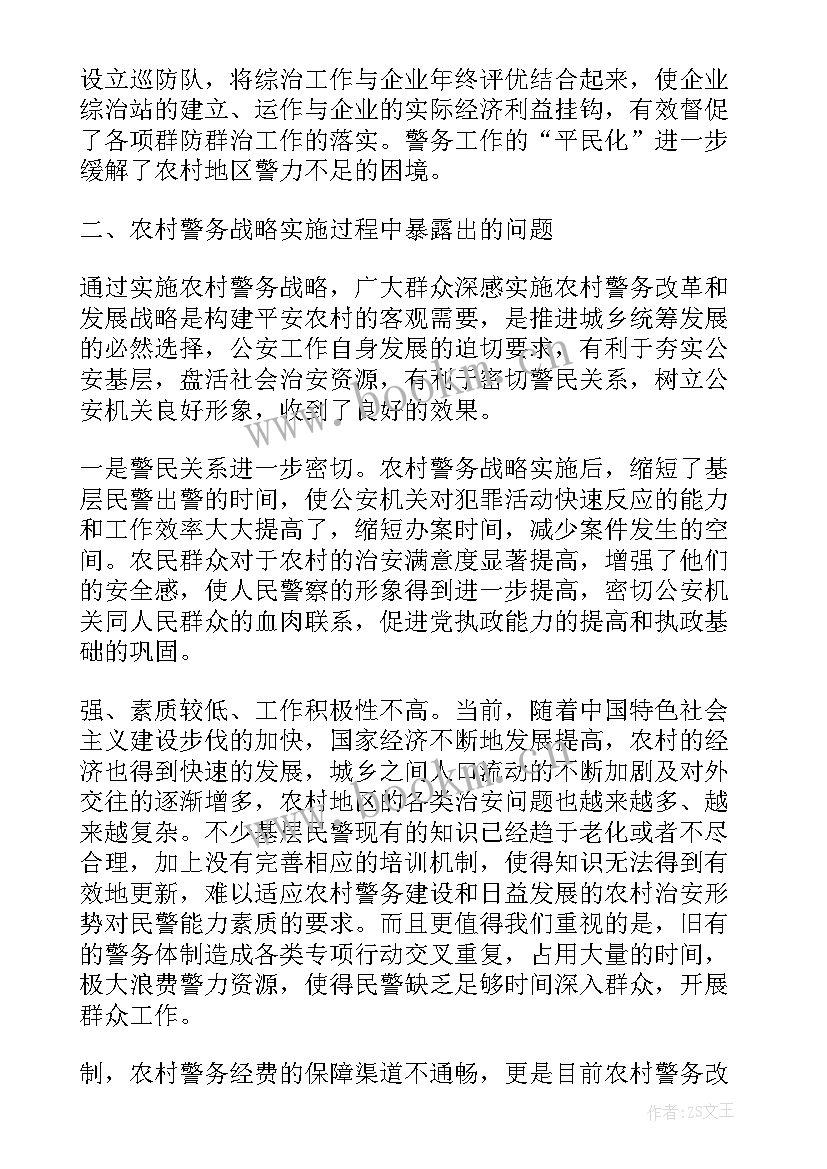 设立巡防队，将综治工作与企业年终评优结合起来，使企业综治站的建立、运作与企业的实际经济利益挂钩，有效督促了各项群防群治工作的落实。警务工作的“平民化”进一步缓解了农村地区警力不足的困境。

二、农村警务战略实施过程中暴露出的问题

通过实施农村警务战略，广大群众深感实施农村警务改革和发展战略是构建平安农村的客观需要，是推进城乡统筹发展的必然选择，公安工作自身发展的迫切要求，有利于夯实公安基层，盘活社会治安资源，有利于密切警民关系，树立公安机关良好形象，收到了良好的效果。

一是警民关系进一步密切。农村警务战略实施后，缩短了基层民警出警的时间，使公安机关对犯罪活动快速反应的能力和工作效率大大提高了，缩短办案时间，减少案件发生的空间。农民群众对于农村的治安满意度显著提高，增强了他们的安全感，使人民警察的形象得到进一步提高，密切公安机关同人民群众的血肉联系，促进党执政能力的提高和执政基础的巩固。

强、素质较低、工作积极性不高。当前，随着中国特色社会主义建设步伐的加快，国家经济不断地发展提高，农村的经济也得到快速的发展，城乡之间人口流动的不断加剧及对外交往的逐渐增多，农村地区的各类治安问题也越来越多、越来越复杂。不少基层民警现有的知识已经趋于老化或者不尽合理，加上没有完善相应的培训机制，使得知识无法得到有效地更新，难以适应农村警务建设和日益发展的农村治安形势对民警能力素质的要求。而且更值得我们重视的是，旧有的警务体制造成各类专项行动交叉重复，占用大量的时间，极大浪费警力资源，使得民警缺乏足够时间深入群众，开展群众工作。

制，农村警务经费的保障渠道不通畅，更是目前农村警务改

作者：ZS文王